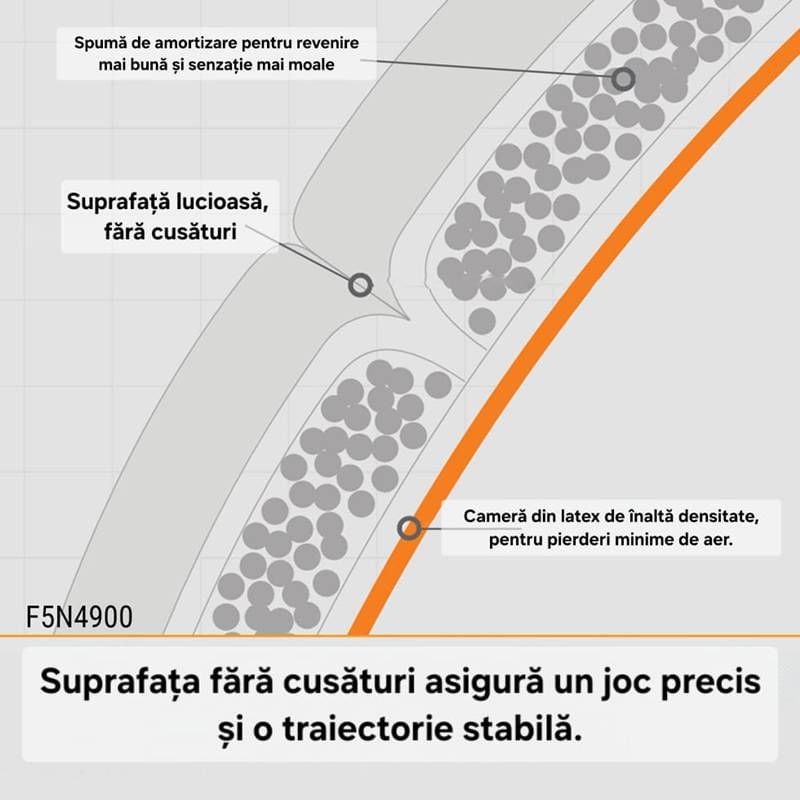 Spumă de amortizare pentru revenire mai bună și senzație mai moale

Suprafață lucioasă, fără cusături

Cameră din latex de înaltă densitate, pentru pierderi minime de aer.

F5N4900

Suprafața fără cusături asigură un joc precis și o traiectorie stabilă.